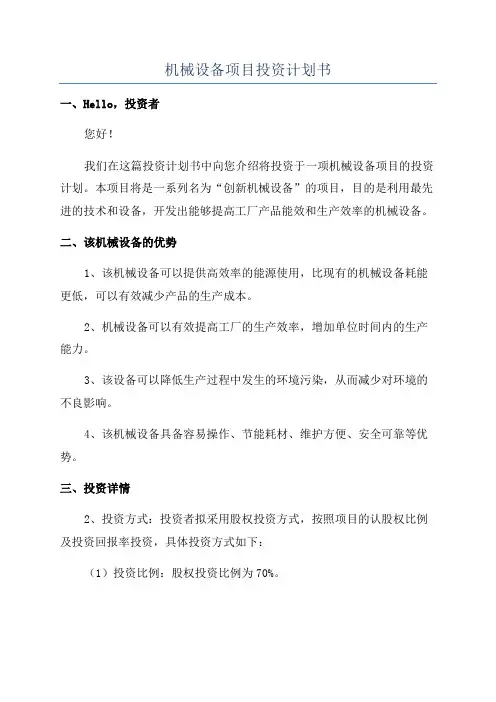 机械设备项目投资计划书

一、Hello，投资者

您好！

我们在这篇投资计划书中向您介绍将投资于一项机械设备项目的投资计划。本项目将是一系列名为“创新机械设备”的项目，目的是利用最先进的技术和设备，开发出能够提高工厂产品能效和生产效率的机械设备。

二、该机械设备的优势

1、该机械设备可以提供高效率的能源使用，比现有的机械设备耗能更低，可以有效减少产品的生产成本。

2、机械设备可以有效提高工厂的生产效率，增加单位时间内的生产能力。

3、该设备可以降低生产过程中发生的环境污染，从而减少对环境的不良影响。

4、该机械设备具备容易操作、节能耗材、维护方便、安全可靠等优势。

三、投资详情

2、投资方式：投资者拟采用股权投资方式，按照项目的认股权比例及投资回报率投资，具体投资方式如下：

（1）投资比例：股权投资比例为70%。